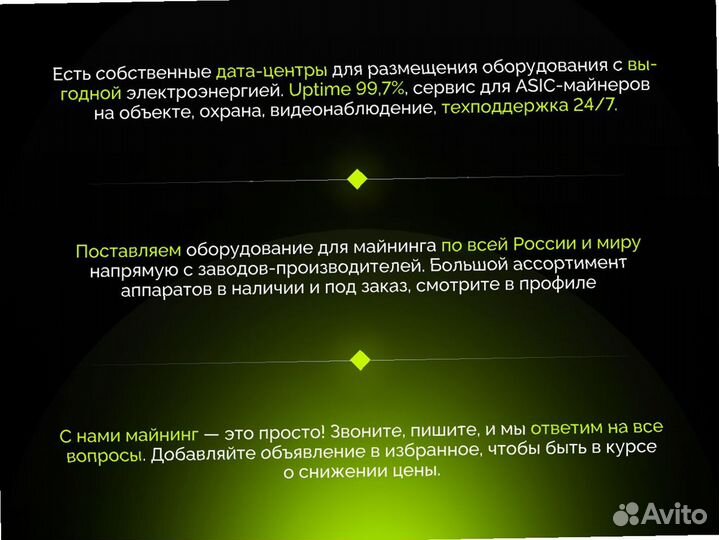 Есть собственные дата-центры для размещения оборудования с выгодной электроэнергией. Uptime 99,7%, сервис для ASIC-майнеров на объекте, охрана, видеонаблюдение, техподдержка 24/7.

Поставляем оборудование для майнинга по всей России и миру напрямую с заводов-производителей. Большой ассортимент аппаратов в наличии и под заказ, смотрите в профиле

С нами майнинг — это просто! Звоните, пишите, и мы ответим на все вопросы. Добавляйте объявление в избранное, чтобы быть в курсе о снижении цены.

Avito